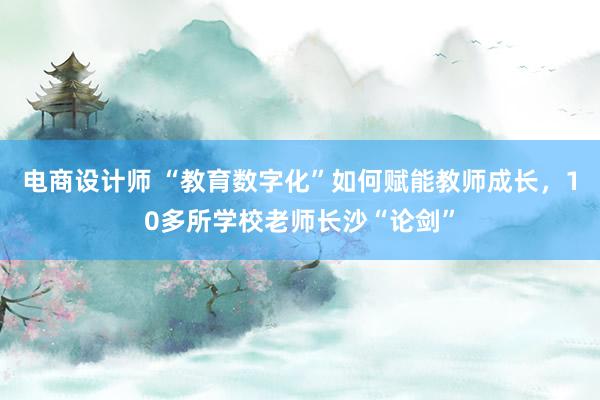 电商设计师 “教育数字化”如何赋能教师成长，10多所学校老师长沙“论剑”